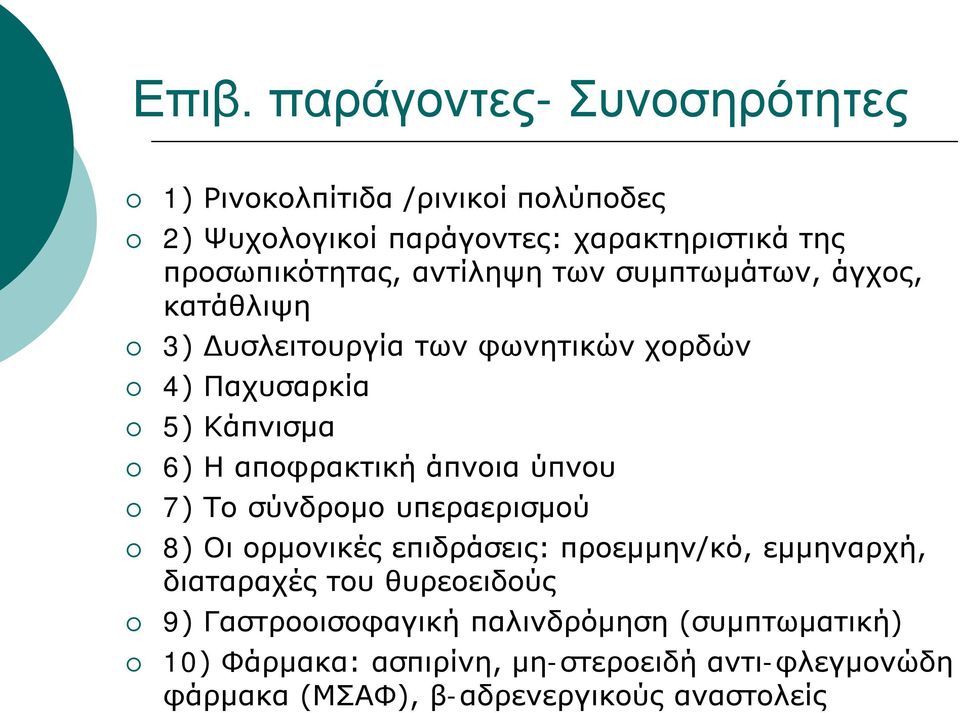 Επιβ. παράγοντες- Συνοσηρότητες

1) Ρινοκολπίτιδα /ρινικοί πολύποδες

2) Ψυχολογικοί παράγοντες: χαρακτηριστικά της προσωπικότητας, αντίληψη των συμπτωμάτων, άγχος, κατάθλιψη

3) Δυσλειτουργία των φωνητικών χορδών

4) Παχυσαρκία

5) Κάπνισμα

6) Η αποφρακτική άπνοια ύπνου

7) Το σύνδρομο υπεραερισμού

8) Οι ορμονικές επιδράσεις: προεμμην/κό, εμμηναρχή, διαταραχές του θυρεοειδούς

9) Γαστροοισοφαγική παλινδρόμηση (συμπτωματική)

10) Φάρμακα: ασπιρίνη, μη-στεροειδή αντι-φλεγμονώδη φάρμακα (ΜΣΑΦ), β-αδρενεργικούς αναστολείς